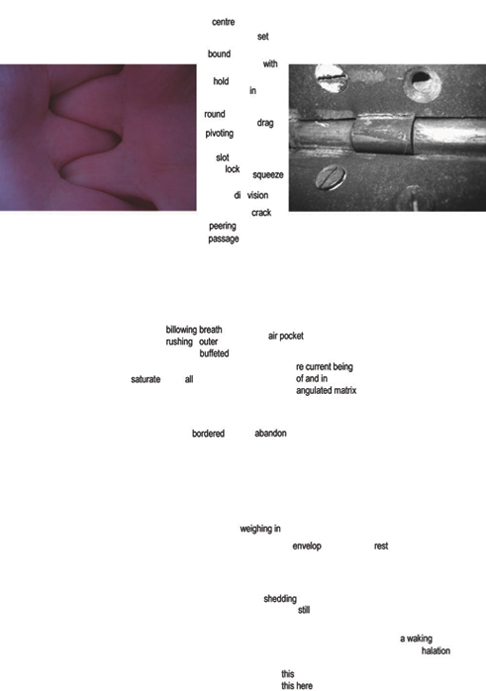 centre
set
bound
with
hold
in
round
drag
pivoting
slot
lock
squeeze
di vision
crack
peering
passage

billowing breath
rushing outer
buffeted
air pocket
re current being
of and in
angulated matrix
saturate all

bordered abandon

weighing in
envelop rest

shedding
still

a waking
halation

this
this here